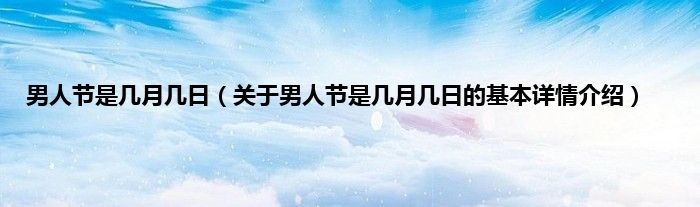 男人节是几月几日（关于男人节是几月几日的基本详情介绍）